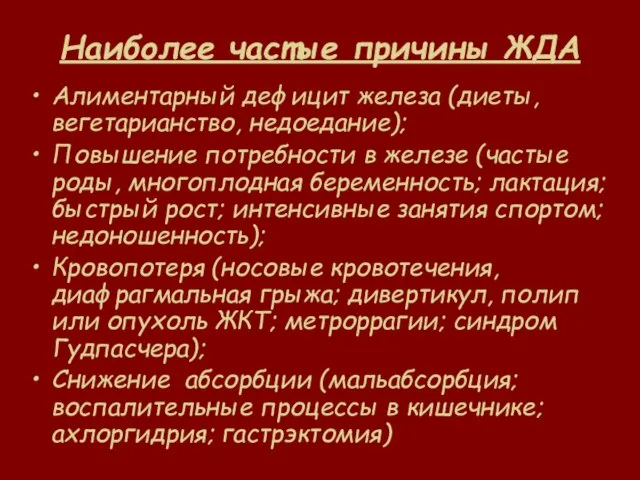 Наиболее частые причины ЖДА

• Алиментарный дефицит железа (диеты, вегетарианство, недоедание);

• Повышение потребности в железе (частые роды, многоплодная беременность; лактация; быстрый рост; интенсивные занятия спортом; недоношенность);

• Кровопотеря (носовые кровотечения, диафрагмальная грыжа; дивертикул, полип или опухоль ЖКТ; метроррагии; синдром Гудпасчера);

• Снижение абсорбции (мальабсорбция; воспалительные процессы в кишечнике; ахлоргидрия; гастрэктомия)